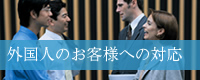 外国人のお客様への対応